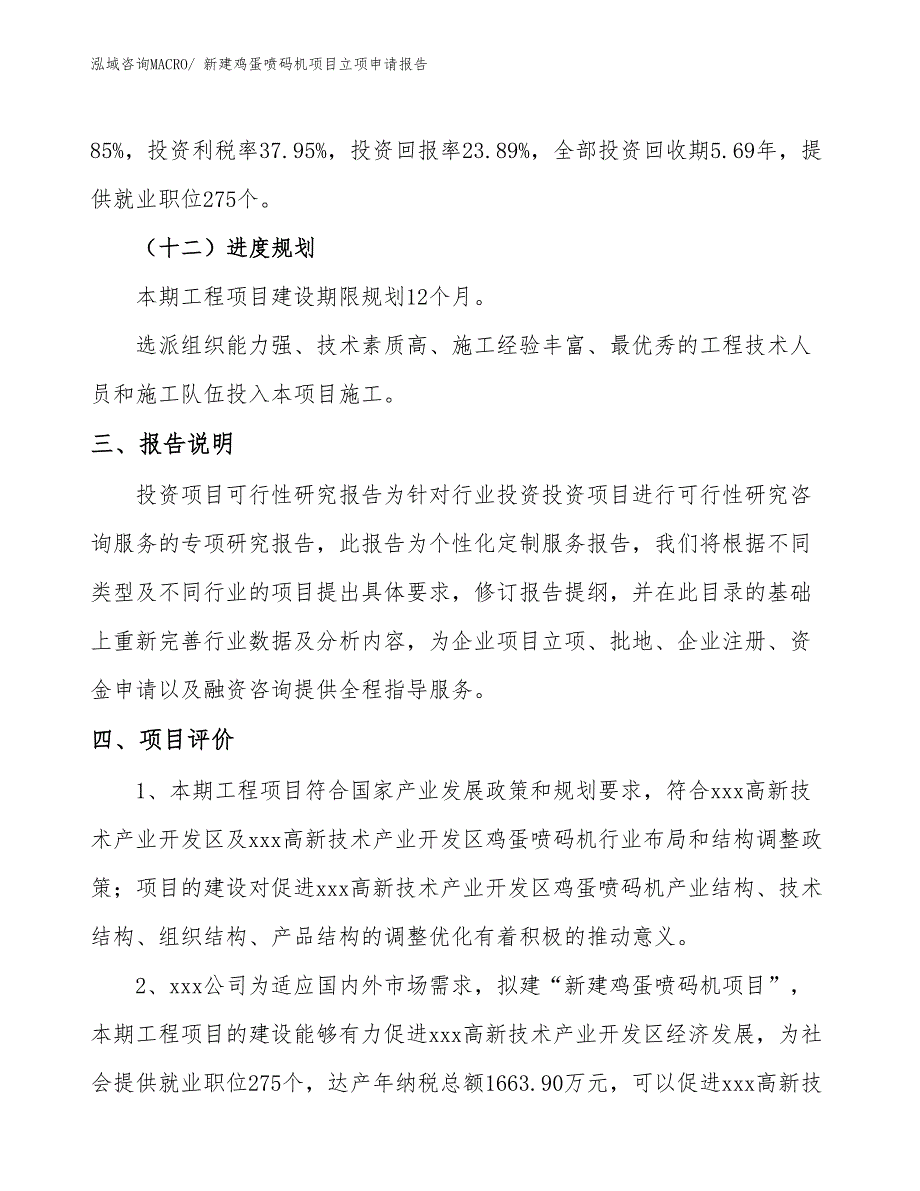 泓域咨询MACRO/ 新建鸡蛋喷码机项目立项申请报告

85%，投资利税率37.95%，投资回报率23.89%，全部投资回收期5.69年，提供就业职位275个。

（十二）进度规划

本期工程项目建设期限规划12个月。

选派组织能力强、技术素质高、施工经验丰富、最优秀的工程技术人员和施工队伍投入本项目施工。

三、报告说明

投资项目可行性研究报告为针对行业投资投资项目进行可行性研究咨询服务的专项研究报告，此报告为个性化定制服务报告，我们将根据不同类型及不同行业的项目提出具体要求，修订报告提纲，并在此目录的基础上重新完善行业数据及分析内容，为企业项目立项、批地、企业注册、资金申请以及融资咨询提供全程指导服务。

四、项目评价

1、本期工程项目符合国家产业发展政策和规划要求，符合xxx高新技术产业开发区及xxx高新技术产业开发区鸡蛋喷码机行业布局和结构调整政策；项目的建设对促进xxx高新技术产业开发区鸡蛋喷码机产业结构、技术结构、组织结构、产品结构的调整优化有着积极的推动意义。

2、xxx公司为适应国内外市场需求，拟建“新建鸡蛋喷码机项目”，本期工程项目的建设能够有力促进xxx高新技术产业开发区经济发展，为社会提供就业职位275个，达产年纳税总额1663.90万元，可以促进xxx高新技